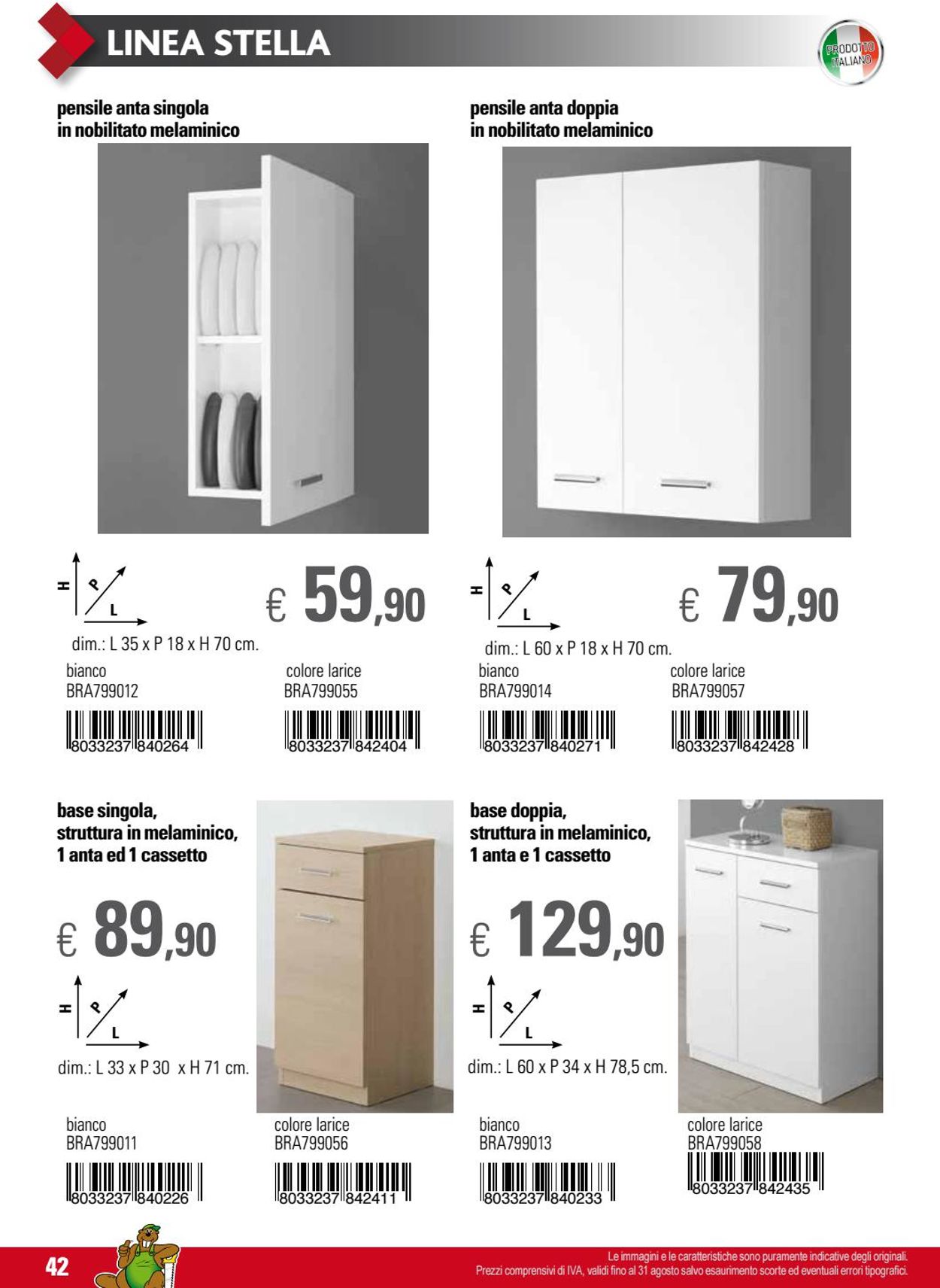 LINEA STELLA

PRODOTTO ITALIANO

pensile anta singola
in nobilitato melaminico

H P L

€ 59,90

dim.: L 35 x P 18 x H 70 cm.

bianco
BRA799012

8033237 840264

colore larice
BRA799055

8033237 842404

pensile anta doppia
in nobilitato melaminico

H P L

€ 79,90

dim.: L 60 x P 18 x H 70 cm.

bianco
BRA799014

8033237 840271

colore larice
BRA799057

8033237 842428

base singola,
struttura in melaminico,
1 anta ed 1 cassetto

€ 89,90

H P L

dim.: L 33 x P 30 x H 71 cm.

bianco
BRA799011

8033237 840226

colore larice
BRA799056

8033237 842411

base doppia,
struttura in melaminico,
1 anta e 1 cassetto

€ 129,90

H P L

dim.: L 60 x P 34 x H 78,5 cm.

bianco
BRA799013

8033237 840233

colore larice
BRA799058

8033237 842435

42

Le immagini e le caratteristiche sono puramente indicative degli originali.
Prezzi comprensivi di IVA, validi fino al 31 agosto salvo esaurimento scorte ed eventuali errori tipografici.